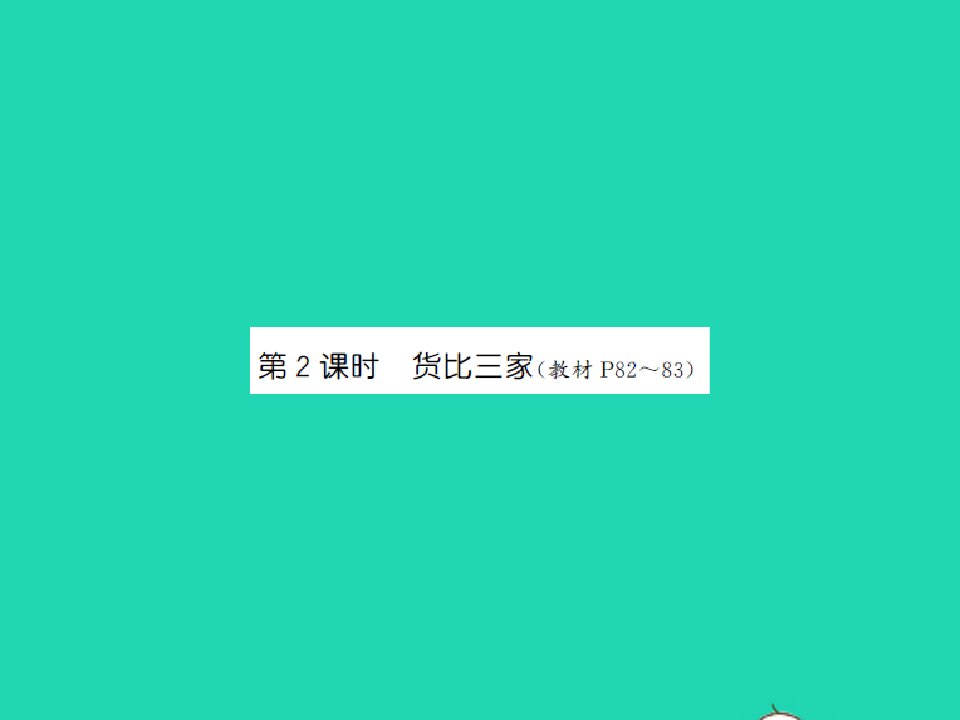 第 2 课时　货比三家（教材 P82～83）